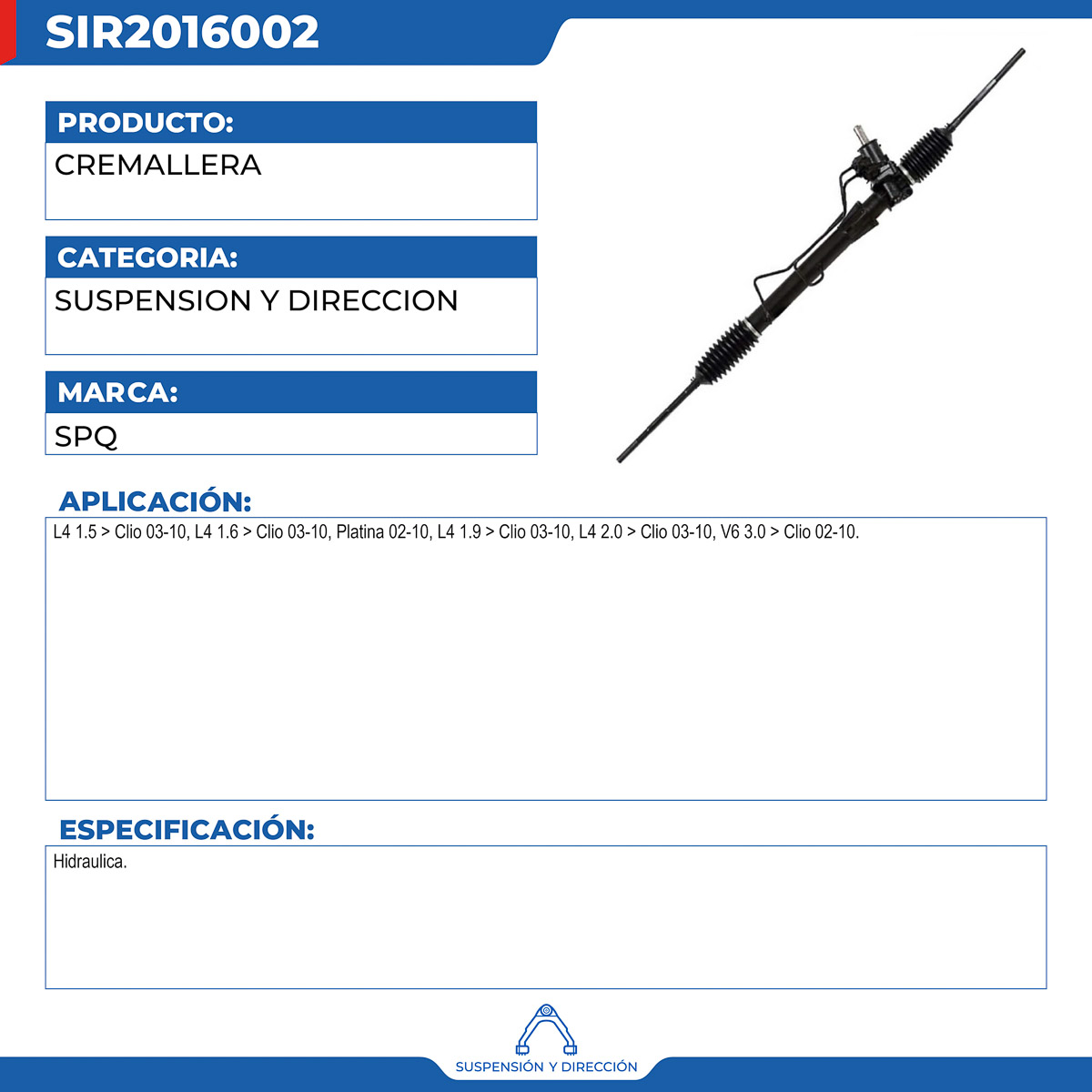 SIR2016002

PRODUCTO:

CREMALLERA

CATEGORIA:

SUSPENSION Y DIRECCION

MARCA:

SPQ

APLICACIÓN:

L4 1.5 > Clio 03-10, L4 1.6 > Clio 03-10, Platina 02-10, L4 1.9 > Clio 03-10, L4 2.0 > Clio 03-10, V6 3.0 > Clio 02-10.

ESPECIFICACIÓN:

Hidraulica.

SUSPENSIÓN Y DIRECCIÓN